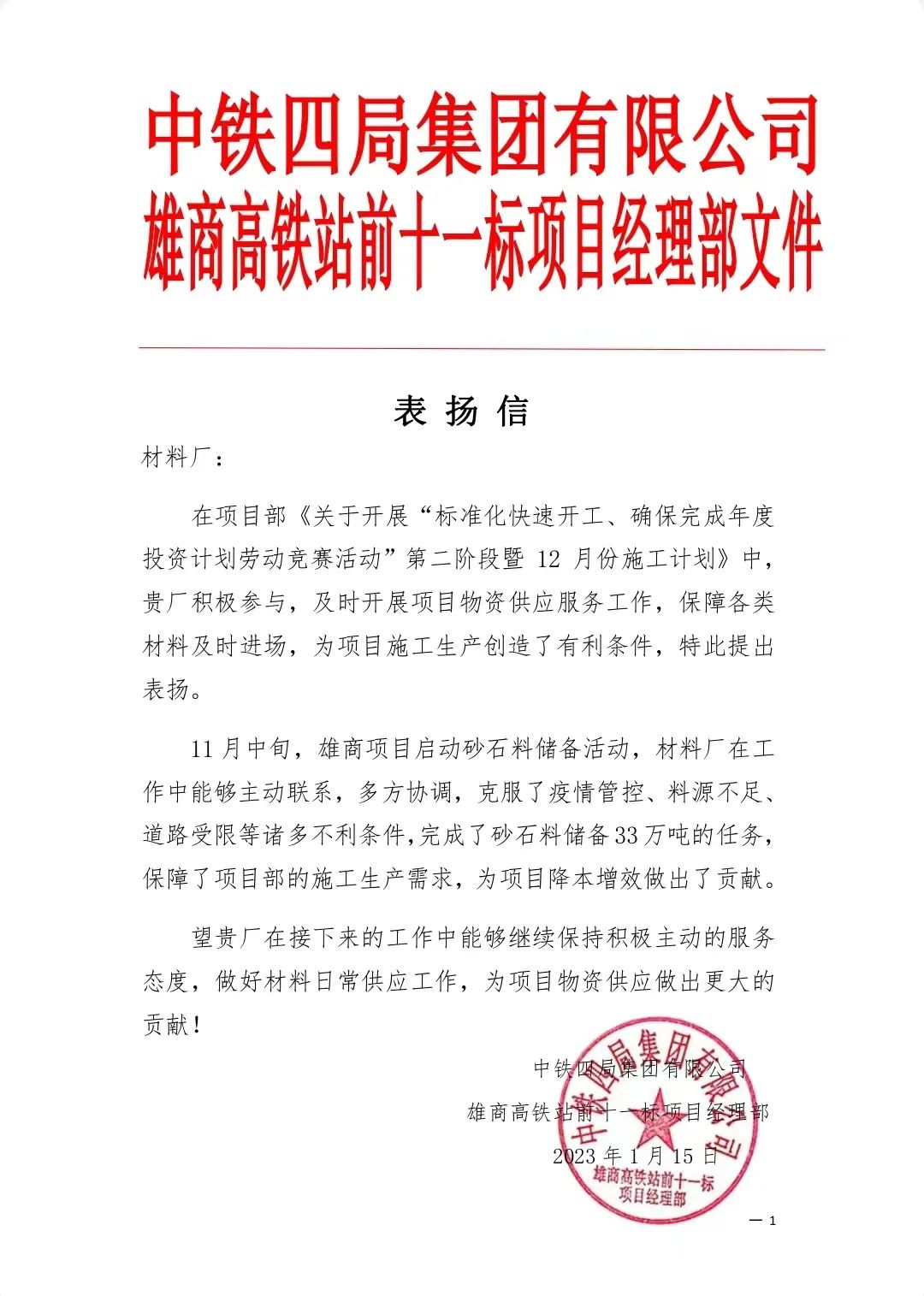 中铁四局集团有限公司
雄商高铁站前十一标项目经理部文件

表 扬 信

材料厂：

在项目部《关于开展“标准化快速开工、确保完成年度投资计划劳动竞赛活动”第二阶段暨 12 月份施工计划》中，贵厂积极参与，及时开展项目物资供应服务工作，保障各类材料及时进场，为项目施工生产创造了有利条件，特此提出表扬。

11 月中旬，雄商项目启动砂石料储备活动，材料厂在工作中能够主动联系，多方协调，克服了疫情管控、料源不足、道路受限等诸多不利条件，完成了砂石料储备 33 万吨的任务，保障了项目部的施工生产需求，为项目降本增效做出了贡献。

望贵厂在接下来的工作中能够继续保持积极主动的服务态度，做好材料日常供应工作，为项目物资供应做出更大的贡献！

中铁四局集团有限公司
雄商高铁站前十一标项目经理部
2023 年 1 月 15 日

中铁四局集团有限公司
雄商高铁站前十一标
项目经理部

— 1